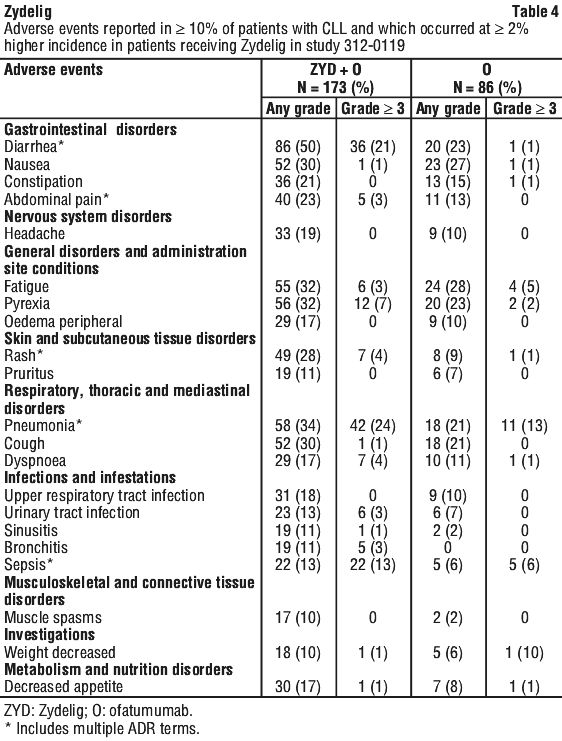 Zydelig

Table 4

Adverse events reported in ≥ 10% of patients with CLL and which occurred at ≥ 2% higher incidence in patients receiving Zydelig in study 312-0119

| Adverse events | ZYD + O N = 173 (%) Any grade | ZYD + O N = 173 (%) Grade ≥ 3 | O N = 86 (%) Any grade | O N = 86 (%) Grade ≥ 3 |
|---|---|---|---|---|
| **Gastrointestinal disorders** | | | | |
| Diarrhea* | 86 (50) | 36 (21) | 20 (23) | 1 (1) |
| Nausea | 52 (30) | 1 (1) | 23 (27) | 1 (1) |
| Constipation | 36 (21) | 0 | 13 (15) | 1 (1) |
| Abdominal pain* | 40 (23) | 5 (3) | 11 (13) | 0 |
| **Nervous system disorders** | | | | |
| Headache | 33 (19) | 0 | 9 (10) | 0 |
| **General disorders and administration site conditions** | | | | |
| Fatigue | 55 (32) | 6 (3) | 24 (28) | 4 (5) |
| Pyrexia | 56 (32) | 12 (7) | 20 (23) | 2 (2) |
| Oedema peripheral | 29 (17) | 0 | 9 (10) | 0 |
| **Skin and subcutaneous tissue disorders** | | | | |
| Rash* | 49 (28) | 7 (4) | 8 (9) | 1 (1) |
| Pruritus | 19 (11) | 0 | 6 (7) | 0 |
| **Respiratory, thoracic and mediastinal disorders** | | | | |
| Pneumonia* | 58 (34) | 42 (24) | 18 (21) | 11 (13) |
| Cough | 52 (30) | 1 (1) | 18 (21) | 0 |
| Dyspnoea | 29 (17) | 7 (4) | 10 (11) | 1 (1) |
| **Infections and infestations** | | | | |
| Upper respiratory tract infection | 31 (18) | 0 | 9 (10) | 0 |
| Urinary tract infection | 23 (13) | 6 (3) | 6 (7) | 0 |
| Sinusitis | 19 (11) | 1 (1) | 2 (2) | 0 |
| Bronchitis | 19 (11) | 5 (3) | 0 | 0 |
| Sepsis* | 22 (13) | 22 (13) | 5 (6) | 5 (6) |
| **Musculoskeletal and connective tissue disorders** | | | | |
| Muscle spasms | 17 (10) | 0 | 2 (2) | 0 |
| **Investigations** | | | | |
| Weight decreased | 18 (10) | 1 (1) | 5 (6) | 1 (10) |
| **Metabolism and nutrition disorders** | | | | |
| Decreased appetite | 30 (17) | 1 (1) | 7 (8) | 1 (1) |

ZYD: Zydelig; O: ofatumumab.
* Includes multiple ADR terms.